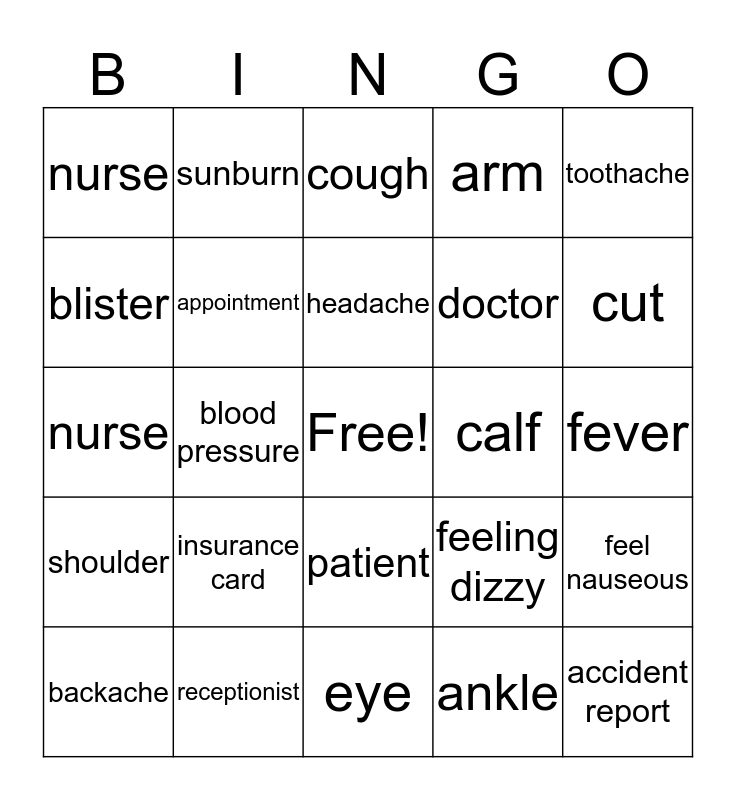 | B | I | N | G | O |
|---|---|---|---|---|
| nurse | sunburn | cough | arm | toothache |
| blister | appointment | headache | doctor | cut |
| nurse | blood pressure | Free! | calf | fever |
| shoulder | insurance card | patient | feeling dizzy | feel nauseous |
| backache | receptionist | eye | ankle | accident report |